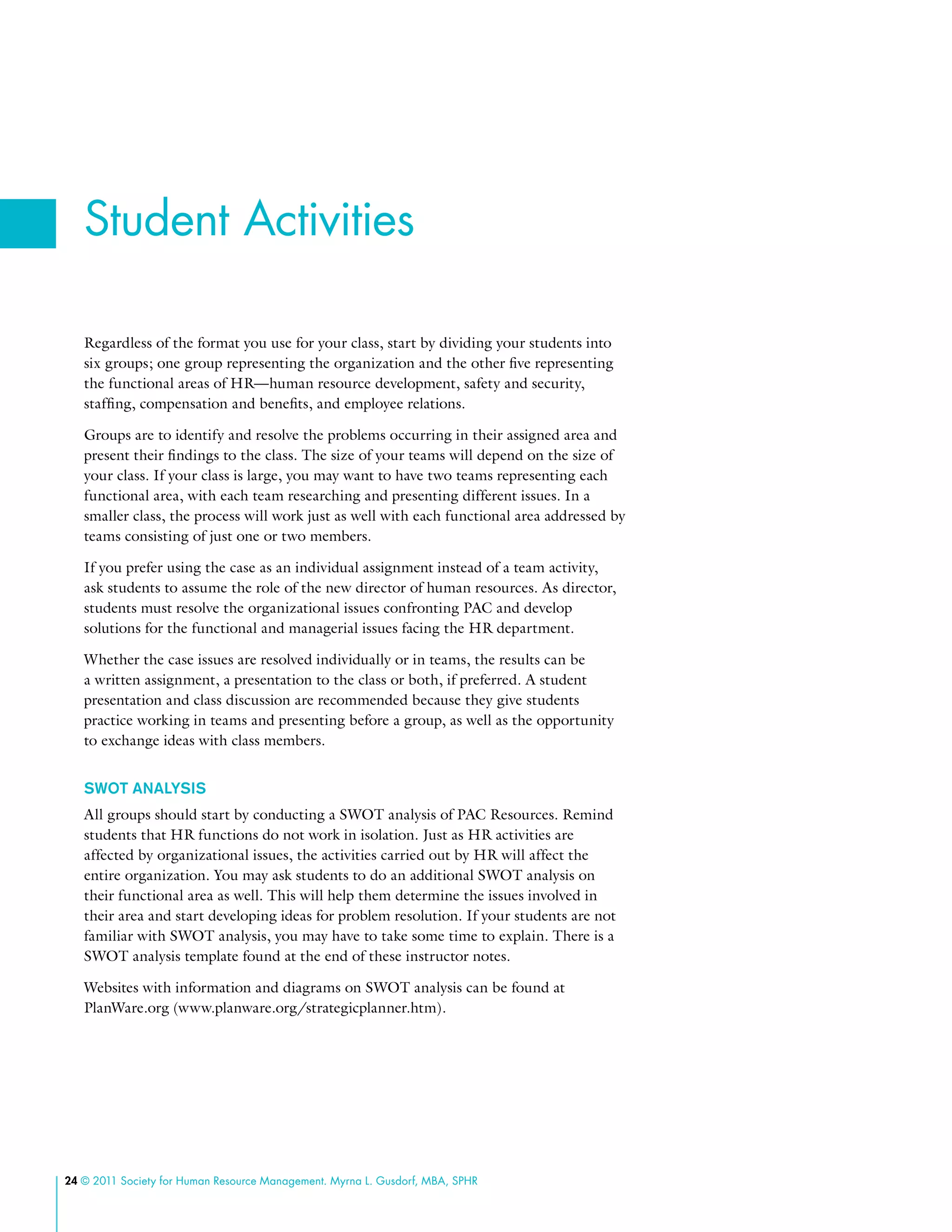 Student Activities

Regardless of the format you use for your class, start by dividing your students into six groups; one group representing the organization and the other five representing the functional areas of HR—human resource development, safety and security, staffing, compensation and benefits, and employee relations.

Groups are to identify and resolve the problems occurring in their assigned area and present their findings to the class. The size of your teams will depend on the size of your class. If your class is large, you may want to have two teams representing each functional area, with each team researching and presenting different issues. In a smaller class, the process will work just as well with each functional area addressed by teams consisting of just one or two members.

If you prefer using the case as an individual assignment instead of a team activity, ask students to assume the role of the new director of human resources. As director, students must resolve the organizational issues confronting PAC and develop solutions for the functional and managerial issues facing the HR department.

Whether the case issues are resolved individually or in teams, the results can be a written assignment, a presentation to the class or both, if preferred. A student presentation and class discussion are recommended because they give students practice working in teams and presenting before a group, as well as the opportunity to exchange ideas with class members.

SWOT ANALYSIS

All groups should start by conducting a SWOT analysis of PAC Resources. Remind students that HR functions do not work in isolation. Just as HR activities are affected by organizational issues, the activities carried out by HR will affect the entire organization. You may ask students to do an additional SWOT analysis on their functional area as well. This will help them determine the issues involved in their area and start developing ideas for problem resolution. If your students are not familiar with SWOT analysis, you may have to take some time to explain. There is a SWOT analysis template found at the end of these instructor notes.

Websites with information and diagrams on SWOT analysis can be found at PlanWare.org (www.planware.org/strategicplanner.htm).

24 © 2011 Society for Human Resource Management. Myrna L. Gusdorf, MBA, SPHR